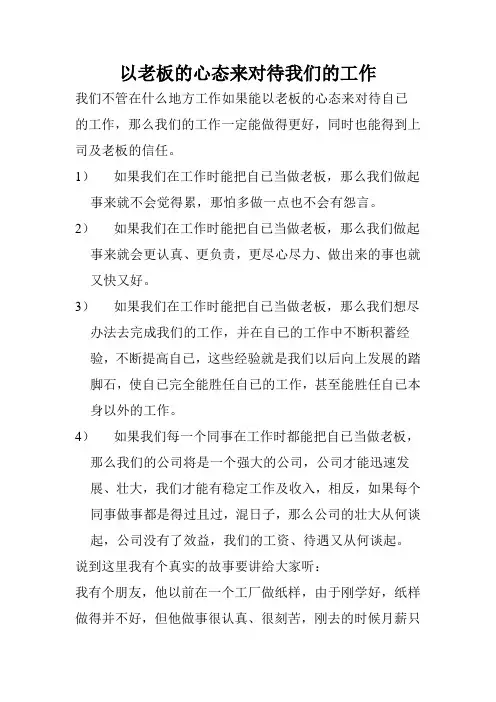 以老板的心态来对待我们的工作

我们不管在什么地方工作如果能以老板的心态来对待自己的工作，那么我们的工作一定能做得更好，同时也能得到上司及老板的信任。

1）　如果我们在工作时能把自己当做老板，那么我们做起事来就不会觉得累，那怕多做一点也不会有怨言。

2）　如果我们在工作时能把自己当做老板，那么我们做起事来就会更认真、更负责，更尽心尽力、做出来的事也就又快又好。

3）　如果我们在工作时能把自己当做老板，那么我们想尽办法去完成我们的工作，并在自己的工作中不断积蓄经验，不断提高自己，这些经验就是我们以后向上发展的踏脚石，使自己完全能胜任自己的工作，甚至能胜任自己本身以外的工作。

4）　如果我们每一个同事在工作时都能把自己当做老板，那么我们的公司将是一个强大的公司，公司才能迅速发展、壮大，我们才能有稳定工作及收入，相反，如果每个同事做事都是得过且过，混日子，那么公司的壮大从何谈起，公司没有了效益，我们的工资、待遇又从何谈起。

说到这里我有个真实的故事要讲给大家听：

我有个朋友，他以前在一个工厂做纸样，由于刚学好，纸样做得并不好，但他做事很认真、很刻苦，刚去的时候月薪只